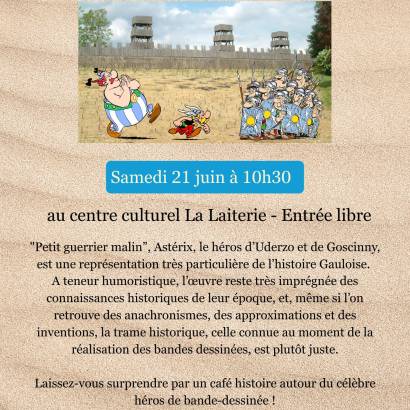 Samedi 21 juin à 10h30

au centre culturel La Laiterie - Entrée libre

"Petit guerrier malin", Astérix, le héros d'Uderzo et de Goscinny, est une représentation très particulière de l'histoire Gauloise. A teneur humoristique, l'œuvre reste très imprégnée des connaissances historiques de leur époque, et, même si l'on retrouve des anachronismes, des approximations et des inventions, la trame historique, celle connue au moment de la réalisation des bandes dessinées, est plutôt juste.

Laissez-vous surprendre par un café histoire autour du célèbre héros de bande-dessinée !